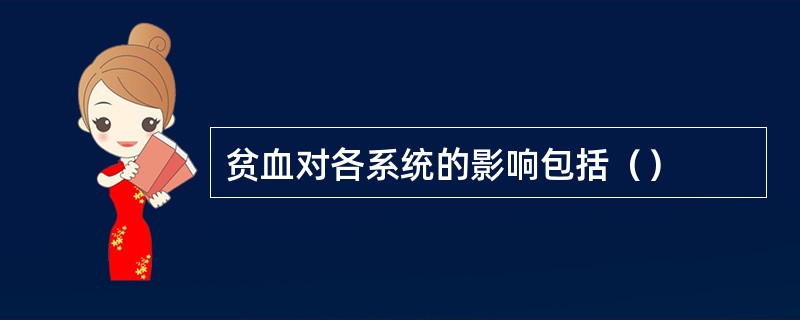 贫血对各系统的影响包括（）